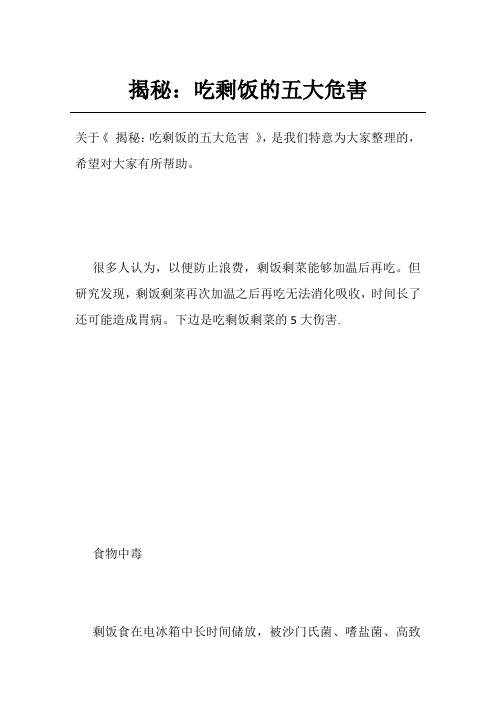 揭秘：吃剩饭的五大危害

关于《 揭秘：吃剩饭的五大危害 》，是我们特意为大家整理的，希望对大家有所帮助。

很多人认为，以便防止浪费，剩饭剩菜能够加温后再吃。但研究发现，剩饭剩菜再次加温之后再吃无法消化吸收，时间长了还可能造成胃病。下边是吃剩饭剩菜的 5 大伤害.

食物中毒

剩饭食在电冰箱中长时间储放，被沙门氏菌、嗜盐菌、高致